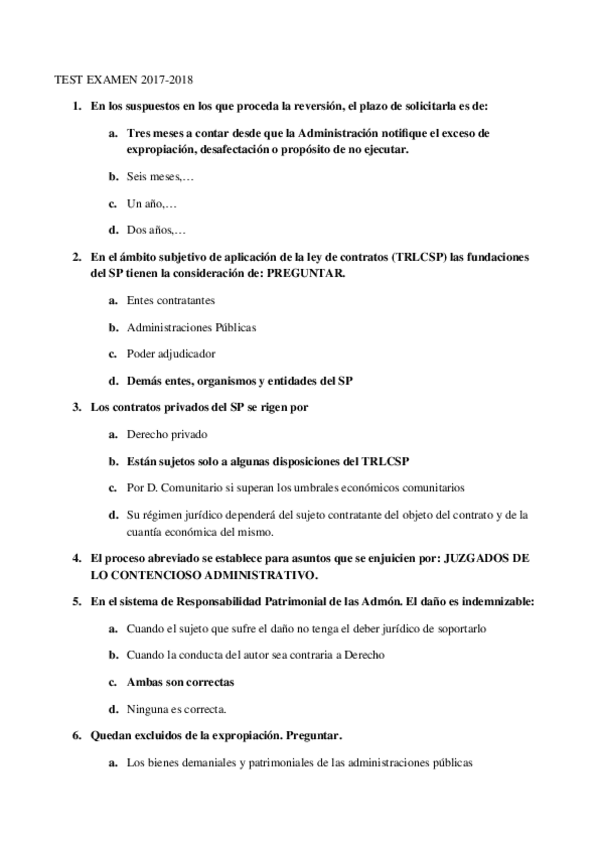 TEST EXAMEN 2017-2018

1. En los suspuestos en los que proceda la reversión, el plazo de solicitarla es de:

a. Tres meses a contar desde que la Administración notifique el exceso de expropiación, desafectación o propósito de no ejecutar.

b. Seis meses,…

c. Un año,…

d. Dos años,…

2. En el ámbito subjetivo de aplicación de la ley de contratos (TRLCSP) las fundaciones del SP tienen la consideración de: PREGUNTAR.

a. Entes contratantes

b. Administraciones Públicas

c. Poder adjudicador

d. Demás entes, organismos y entidades del SP

3. Los contratos privados del SP se rigen por

a. Derecho privado

b. Están sujetos solo a algunas disposiciones del TRLCSP

c. Por D. Comunitario si superan los umbrales económicos comunitarios

d. Su régimen jurídico dependerá del sujeto contratante del objeto del contrato y de la cuantía económica del mismo.

4. El proceso abreviado se establece para asuntos que se enjuicien por: JUZGADOS DE LO CONTENCIOSO ADMINISTRATIVO.

5. En el sistema de Responsabilidad Patrimonial de las Admón. El daño es indemnizable:

a. Cuando el sujeto que sufre el daño no tenga el deber jurídico de soportarlo

b. Cuando la conducta del autor sea contraria a Derecho

c. Ambas son correctas

d. Ninguna es correcta.

6. Quedan excluidos de la expropiación. Preguntar.

a. Los bienes demaniales y patrimoniales de las administraciones públicas